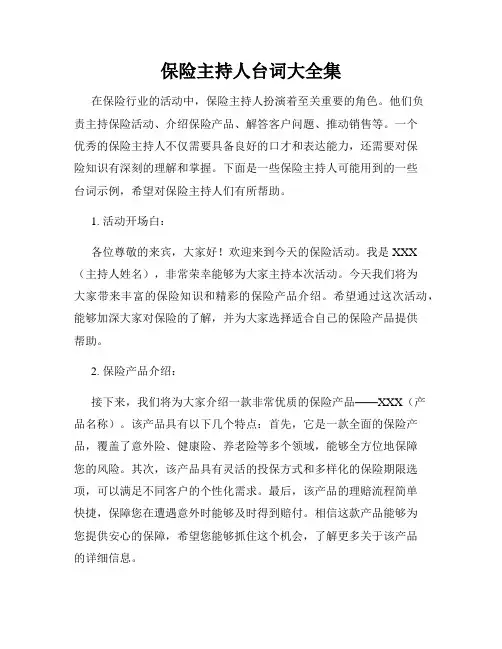 保险主持人台词大全集

在保险行业的活动中，保险主持人扮演着至关重要的角色。他们负责主持保险活动、介绍保险产品、解答客户问题、推动销售等。一个优秀的保险主持人不仅需要具备良好的口才和表达能力，还需要对保险知识有深刻的理解和掌握。下面是一些保险主持人可能用到的一些台词示例，希望对保险主持人们有所帮助。

1. 活动开场白：

各位尊敬的来宾，大家好！欢迎来到今天的保险活动。我是 XXX（主持人姓名），非常荣幸能够为大家主持本次活动。今天我们将为大家带来丰富的保险知识和精彩的保险产品介绍。希望通过这次活动，能够加深大家对保险的了解，并为大家选择适合自己的保险产品提供帮助。

2. 保险产品介绍：

接下来，我们将为大家介绍一款非常优质的保险产品——XXX（产品名称）。该产品具有以下几个特点：首先，它是一款全面的保险产品，覆盖了意外险、健康险、养老险等多个领域，能够全方位地保障您的风险。其次，该产品具有灵活的投保方式和多样化的保险期限选项，可以满足不同客户的个性化需求。最后，该产品的理赔流程简单快捷，保障您在遭遇意外时能够及时得到赔付。相信这款产品能够为您提供安心的保障，希望您能够抓住这个机会，了解更多关于该产品的详细信息。